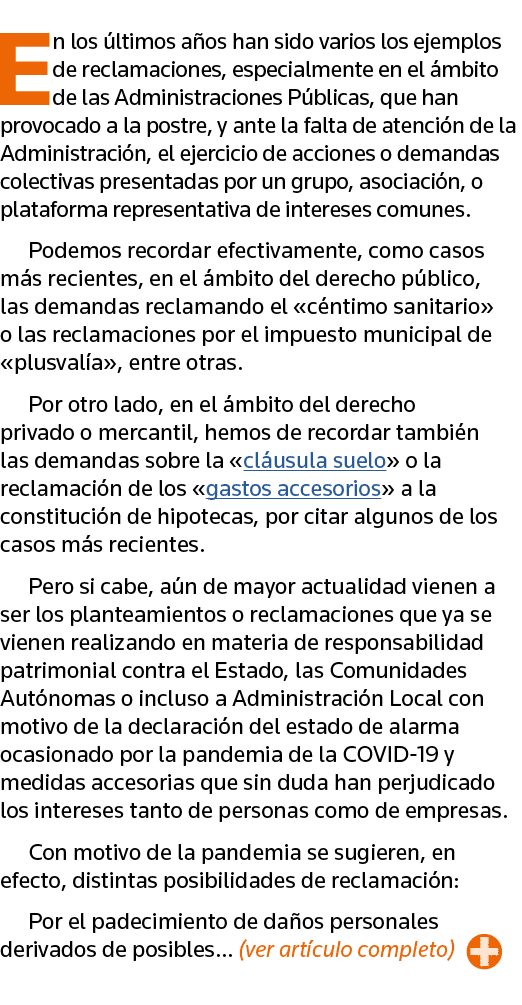 En los últimos años han sido varios los ejemplos de reclamaciones, especialmente en el ámbito de las Administraciones Públicas, que han provocado a la postre, y ante la falta de atención de la Administración, el ejercicio de acciones o demandas colectivas presentadas por un grupo, asociación, o plataforma representativa de intereses comunes.

Podemos recordar efectivamente, como casos más recientes, en el ámbito del derecho público, las demandas reclamando el «céntimo sanitario» o las reclamaciones por el impuesto municipal de «plusvalía», entre otras.

Por otro lado, en el ámbito del derecho privado o mercantil, hemos de recordar también las demandas sobre la «cláusula suelo» o la reclamación de los «gastos accesorios» a la constitución de hipotecas, por citar algunos de los casos más recientes.

Pero si cabe, aún de mayor actualidad vienen a ser los planteamientos o reclamaciones que ya se vienen realizando en materia de responsabilidad patrimonial contra el Estado, las Comunidades Autónomas o incluso a Administración Local con motivo de la declaración del estado de alarma ocasionado por la pandemia de la COVID-19 y medidas accesorias que sin duda han perjudicado los intereses tanto de personas como de empresas.

Con motivo de la pandemia se sugieren, en efecto, distintas posibilidades de reclamación:

Por el padecimiento de daños personales derivados de posibles... (ver artículo completo)